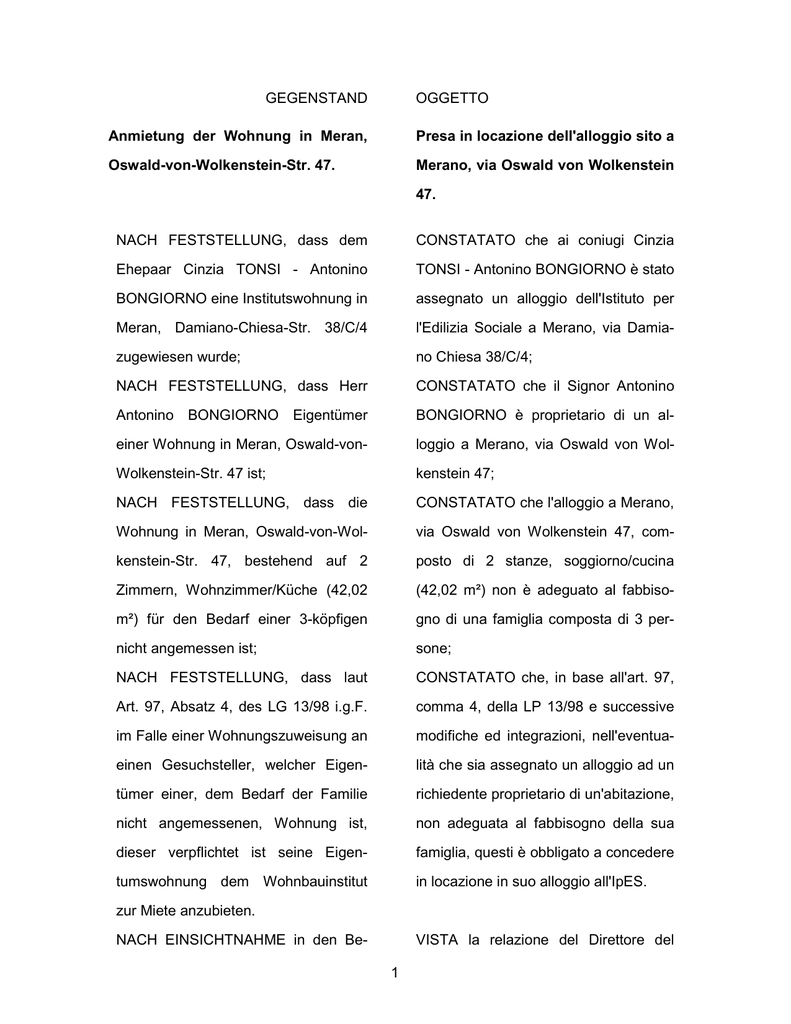 GEGENSTAND

Anmietung der Wohnung in Meran, Oswald-von-Wolkenstein-Str. 47.

NACH FESTSTELLUNG, dass dem Ehepaar Cinzia TONSI - Antonino BONGIORNO eine Institutswohnung in Meran, Damiano-Chiesa-Str. 38/C/4 zugewiesen wurde;

NACH FESTSTELLUNG, dass Herr Antonino BONGIORNO Eigentümer einer Wohnung in Meran, Oswald-von-Wolkenstein-Str. 47 ist;

NACH FESTSTELLUNG, dass die Wohnung in Meran, Oswald-von-Wolkenstein-Str. 47, bestehend auf 2 Zimmern, Wohnzimmer/Küche (42,02 m²) für den Bedarf einer 3-köpfigen nicht angemessen ist;

NACH FESTSTELLUNG, dass laut Art. 97, Absatz 4, des LG 13/98 i.g.F. im Falle einer Wohnungszuweisung an einen Gesuchsteller, welcher Eigentümer einer, dem Bedarf der Familie nicht angemessenen, Wohnung ist, dieser verpflichtet ist seine Eigentumswohnung dem Wohnbauinstitut zur Miete anzubieten.

NACH EINSICHTNAHME in den Be-

OGGETTO

Presa in locazione dell'alloggio sito a Merano, via Oswald von Wolkenstein 47.

CONSTATATO che ai coniugi Cinzia TONSI - Antonino BONGIORNO è stato assegnato un alloggio dell'Istituto per l'Edilizia Sociale a Merano, via Damiano Chiesa 38/C/4;

CONSTATATO che il Signor Antonino BONGIORNO è proprietario di un alloggio a Merano, via Oswald von Wolkenstein 47;

CONSTATATO che l'alloggio a Merano, via Oswald von Wolkenstein 47, composto di 2 stanze, soggiorno/cucina (42,02 m²) non è adeguato al fabbisogno di una famiglia composta di 3 persone;

CONSTATATO che, in base all'art. 97, comma 4, della LP 13/98 e successive modifiche ed integrazioni, nell'eventualità che sia assegnato un alloggio ad un richiedente proprietario di un'abitazione, non adeguata al fabbisogno della sua famiglia, questi è obbligato a concedere in locazione in suo alloggio all'IpES.

VISTA la relazione del Direttore del

1